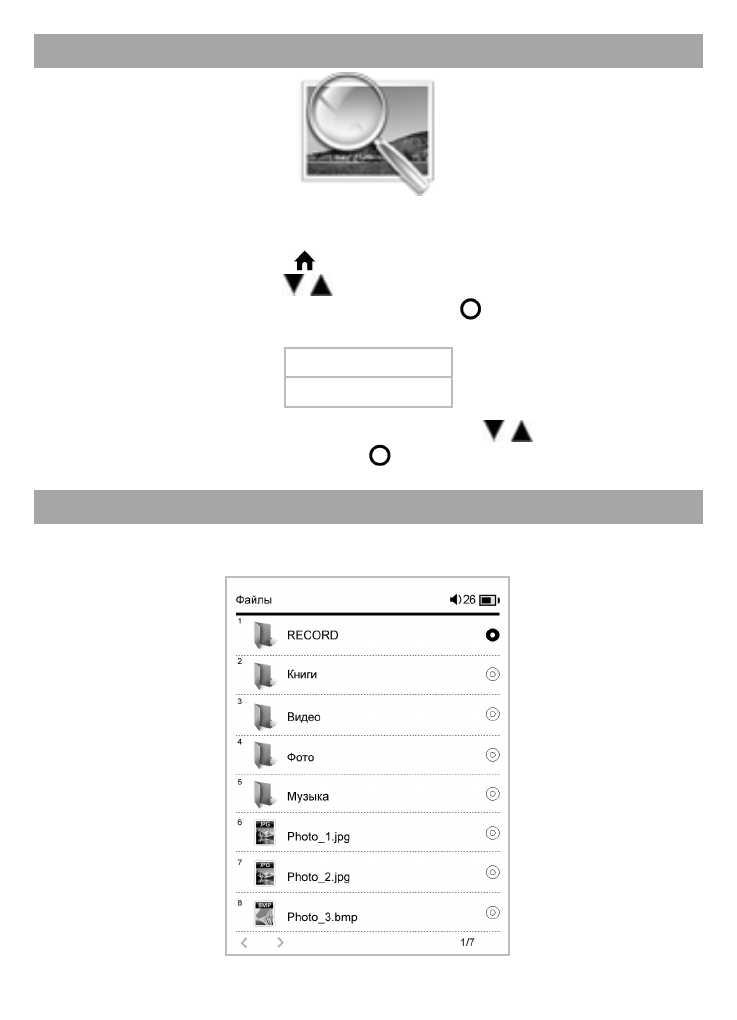 Файлы

26

1
RECORD

2
Книги

3
Видео

4
Фото

5
Музыка

6
Photo_1.jpg

7
Photo_2.jpg

8
Photo_3.bmp

1/7